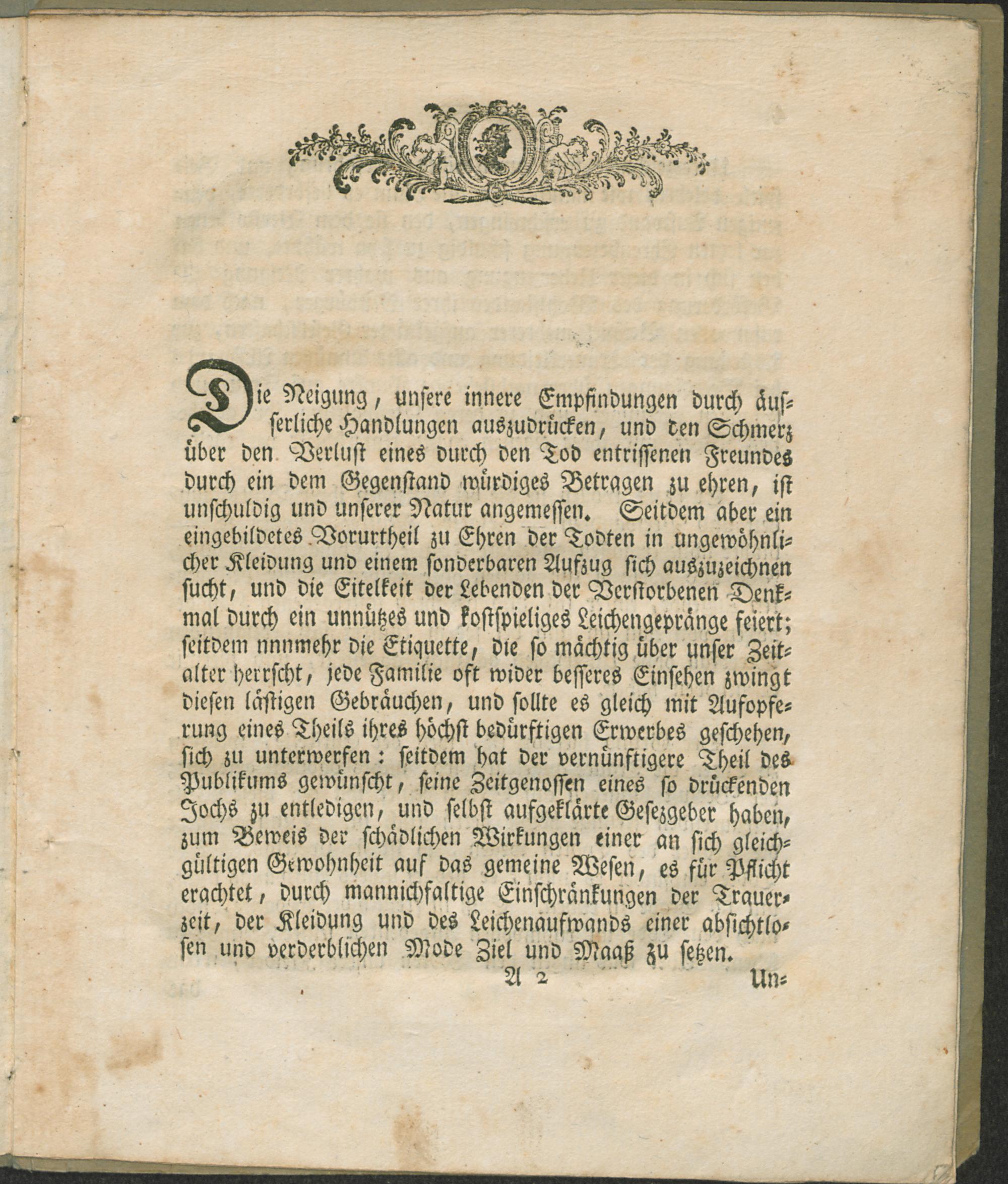 Die Neigung, unsere innere Empfindungen durch äusserliche Handlungen auszudrücken, und den Schmerz über den Verlust eines durch den Tod entrissenen Freundes durch ein dem Gegenstand würdiges Betragen zu ehren, ist unschuldig und unserer Natur angemessen. Seitdem aber ein eingebildetes Vorurtheil zu Ehren der Todten in ungewöhnlicher Kleidung und einem sonderbaren Aufzug sich auszuzeichnen sucht, und die Eitelkeit der Lebenden der Verstorbenen Denkmal durch ein unnützes und kostspieliges Leichengepränge feiert; seitdem nnnmehr die Etiquette, die so mächtig über unser Zeitalter herrscht, jede Familie oft wider besseres Einsehen zwingt diesen lästigen Gebräuchen, und sollte es gleich mit Aufopferung eines Theils ihres höchst bedürftigen Erwerbes geschehen, sich zu unterwerfen: seitdem hat der vernünftigere Theil des Publikums gewünscht, seine Zeitgenossen eines so drückenden Jochs zu entledigen, und selbst aufgeklärte Gesezgeber haben, zum Beweis der schädlichen Wirkungen einer an sich gleichgültigen Gewohnheit auf das gemeine Wesen, es für Pflicht erachtet, durch mannichfaltige Einschränkungen der Trauerzeit, der Kleidung und des Leichenaufwands einer absichtlosen und verderblichen Mode Ziel und Maaß zu setzen.

A 2 Un=